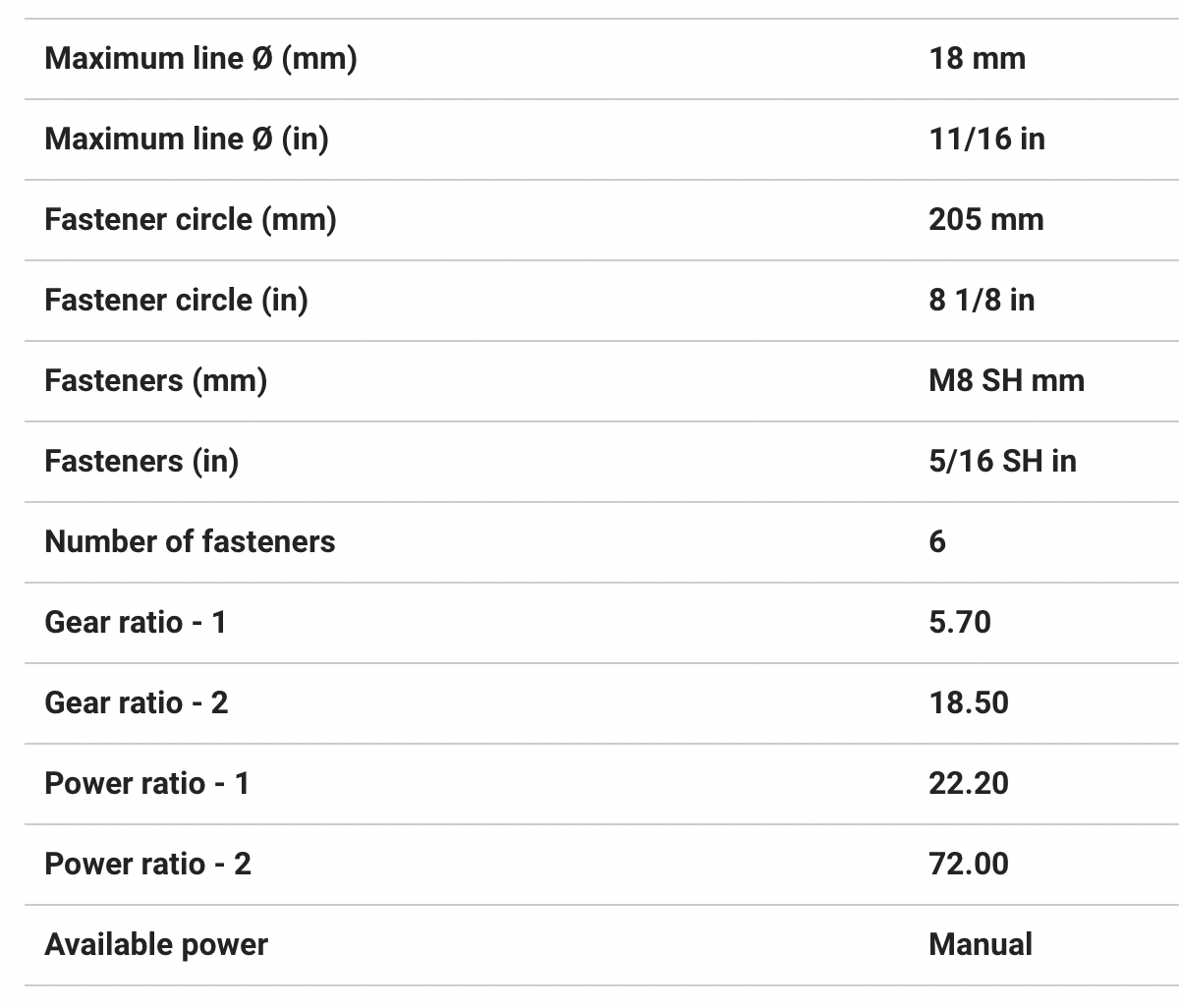 | | |
|---|---|
| Maximum line Ø (mm) | 18 mm |
| Maximum line Ø (in) | 11/16 in |
| Fastener circle (mm) | 205 mm |
| Fastener circle (in) | 8 1/8 in |
| Fasteners (mm) | M8 SH mm |
| Fasteners (in) | 5/16 SH in |
| Number of fasteners | 6 |
| Gear ratio - 1 | 5.70 |
| Gear ratio - 2 | 18.50 |
| Power ratio - 1 | 22.20 |
| Power ratio - 2 | 72.00 |
| Available power | Manual |